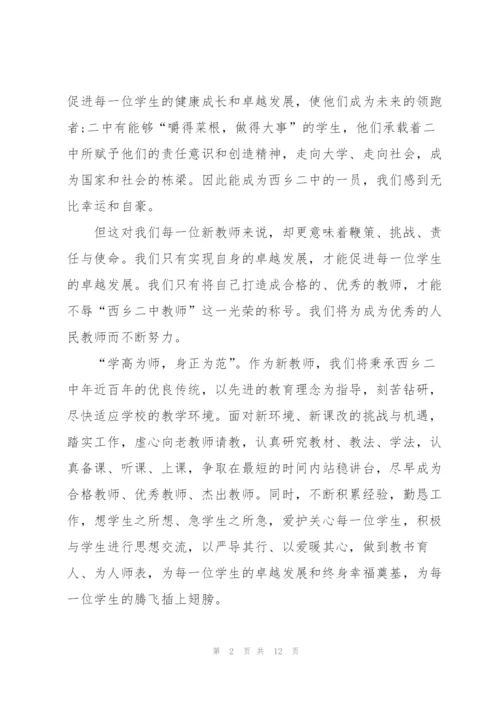 促进每一位学生的健康成长和卓越发展，使他们成为未来的领跑者;二中有能够“嚼得菜根，做得大事”的学生，他们承载着二中所赋予他们的责任意识和创造精神，走向大学、走向社会，成为国家和社会的栋梁。因此能成为西乡二中的一员，我们感到无比幸运和自豪。

但这对我们每一位新教师来说，却更意味着鞭策、挑战、责任与使命。我们只有实现自身的卓越发展，才能促进每一位学生的卓越发展。我们只有将自己打造成合格的、优秀的教师，才能不辱“西乡二中教师”这一光荣的称号。我们将为成为优秀的人民教师而不断努力。

“学高为师，身正为范”。作为新教师，我们将秉承西乡二中年近百年的优良传统，以先进的教育理念为指导，刻苦钻研，尽快适应学校的教学环境。面对新环境、新课改的挑战与机遇，踏实工作，虚心向老教师请教，认真研究教材、教法、学法，认真备课、听课、上课，争取在最短的时间内站稳讲台，尽早成为合格教师、优秀教师、杰出教师。同时，不断积累经验，勤恳工作，想学生之所想、急学生之所急，爱护关心每一位学生，积极与学生进行思想交流，以严导其行、以爱暖其心，做到教书育人、为人师表，为每一位学生的卓越发展和终身幸福奠基，为每一位学生的腾飞插上翅膀。

第 2 页 共 12 页